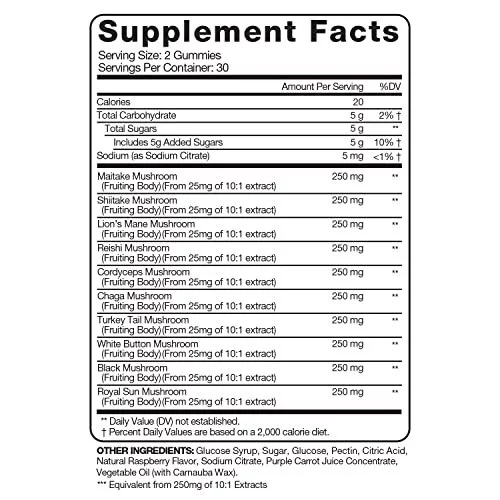 Supplement Facts

Serving Size: 2 Gummies
Servings Per Container: 30

|  | Amount Per Serving | %DV |
|---|---|---|
| Calories | 20 |  |
| Total Carbohydrate | 5 g | 2% † |
| Total Sugars | 5 g | ** |
| Includes 5g Added Sugars | 5 g | 10% † |
| Sodium (as Sodium Citrate) | 5 mg | <1% † |
| Maitake Mushroom (Fruiting Body)(From 25mg of 10:1 extract) | 250 mg | ** |
| Shiitake Mushroom (Fruiting Body)(From 25mg of 10:1 extract) | 250 mg | ** |
| Lion's Mane Mushroom (Fruiting Body)(From 25mg of 10:1 extract) | 250 mg | ** |
| Reishi Mushroom (Fruiting Body)(From 25mg of 10:1 extract) | 250 mg | ** |
| Cordyceps Mushroom (Fruiting Body)(From 25mg of 10:1 extract) | 250 mg | ** |
| Chaga Mushroom (Fruiting Body)(From 25mg of 10:1 extract) | 250 mg | ** |
| Turkey Tail Mushroom (Fruiting Body)(From 25mg of 10:1 extract) | 250 mg | ** |
| White Button Mushroom (Fruiting Body)(From 25mg of 10:1 extract) | 250 mg | ** |
| Black Mushroom (Fruiting Body)(From 25mg of 10:1 extract) | 250 mg | ** |
| Royal Sun Mushroom (Fruiting Body)(From 25mg of 10:1 extract) | 250 mg | ** |

** Daily Value (DV) not established.
† Percent Daily Values are based on a 2,000 calorie diet.

OTHER INGREDIENTS: Glucose Syrup, Sugar, Glucose, Pectin, Citric Acid, Natural Raspberry Flavor, Sodium Citrate, Purple Carrot Juice Concentrate, Vegetable Oil (with Carnauba Wax).
*** Equivalent from 250mg of 10:1 Extracts